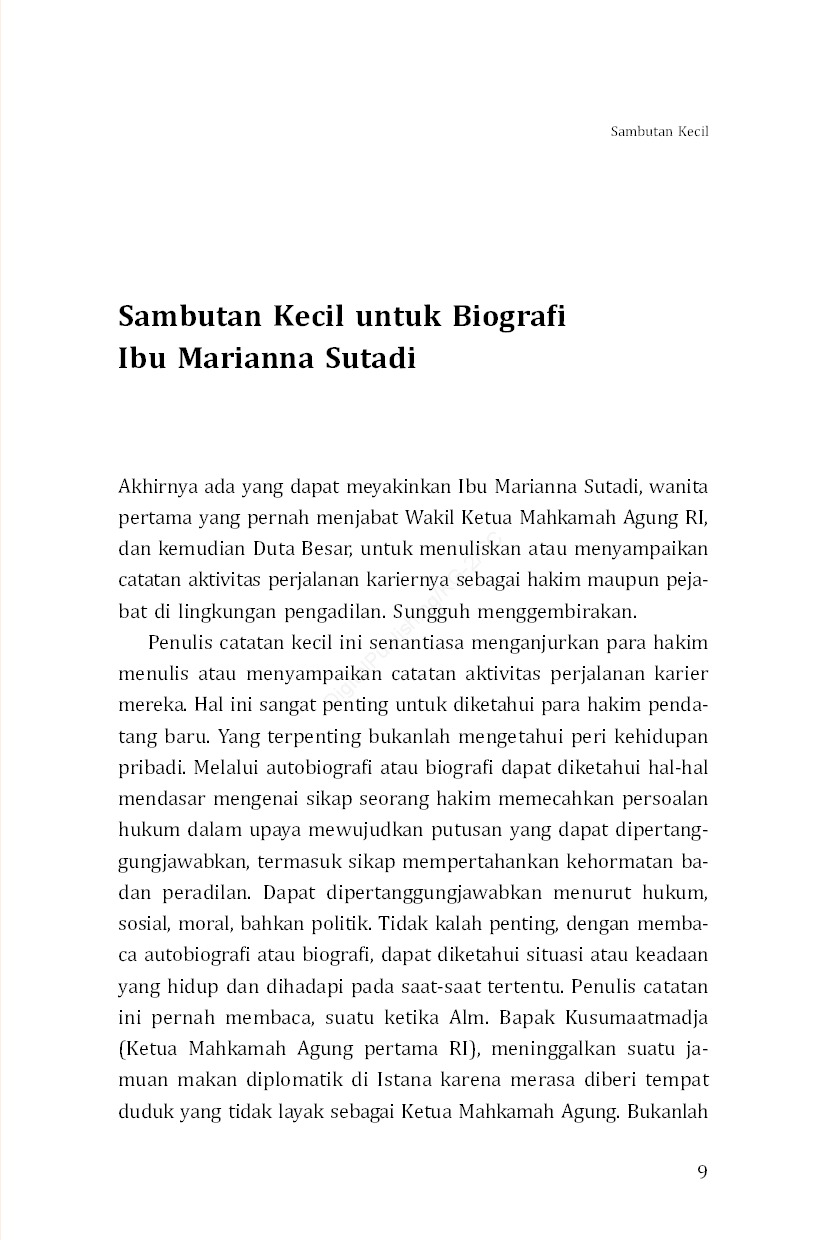 Sambutan Kecil

Sambutan Kecil untuk Biografi Ibu Marianna Sutadi

Akhirnya ada yang dapat meyakinkan Ibu Marianna Sutadi, wanita pertama yang pernah menjabat Wakil Ketua Mahkamah Agung RI, dan kemudian Duta Besar, untuk menuliskan atau menyampaikan catatan aktivitas perjalanan kariernya sebagai hakim maupun pejabat di lingkungan pengadilan. Sungguh menggembirakan.

Penulis catatan kecil ini senantiasa menganjurkan para hakim menulis atau menyampaikan catatan aktivitas perjalanan karier mereka. Hal ini sangat penting untuk diketahui para hakim pendatang baru. Yang terpenting bukanlah mengetahui peri kehidupan pribadi. Melalui autobiografi atau biografi dapat diketahui hal-hal mendasar mengenai sikap seorang hakim memecahkan persoalan hukum dalam upaya mewujudkan putusan yang dapat dipertanggungjawabkan, termasuk sikap mempertahankan kehormatan badan peradilan. Dapat dipertanggungjawabkan menurut hukum, sosial, moral, bahkan politik. Tidak kalah penting, dengan membaca autobiografi atau biografi, dapat diketahui situasi atau keadaan yang hidup dan dihadapi pada saat-saat tertentu. Penulis catatan ini pernah membaca, suatu ketika Alm. Bapak Kusumaatmadja (Ketua Mahkamah Agung pertama RI), meninggalkan suatu jamuan makan diplomatik di Istana karena merasa diberi tempat duduk yang tidak layak sebagai Ketua Mahkamah Agung. Bukanlah

9